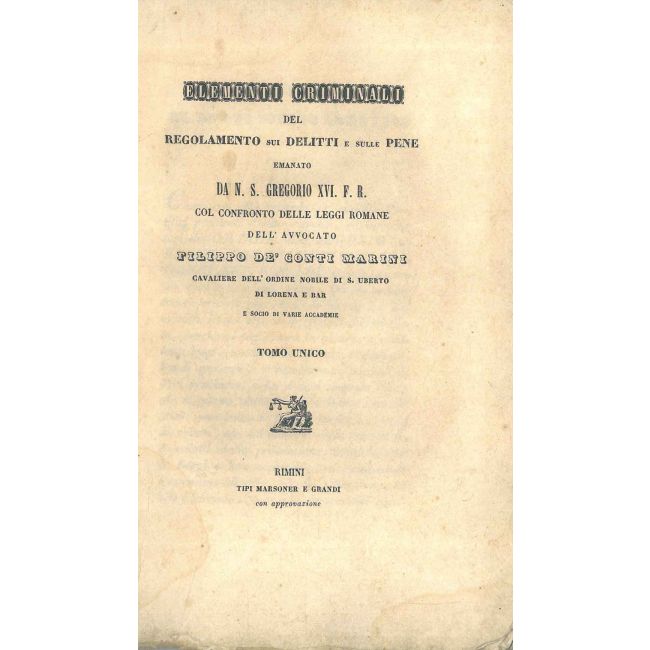 ELEMENTI CRIMINALI
DEL
REGOLAMENTO SUI DELITTI E SULLE PENE
EMANATO
DA N. S. GREGORIO XVI. F. R.
COL CONFRONTO DELLE LEGGI ROMANE
DELL' AVVOCATO
FILIPPO DE' CONTI MARINI
CAVALIERE DELL' ORDINE NOBILE DI S. UBERTO
DI LORENA E BAR
E SOCIO DI VARIE ACCADEMIE

TOMO UNICO

RIMINI
TIPI MARSONER E GRANDI
con approvazione